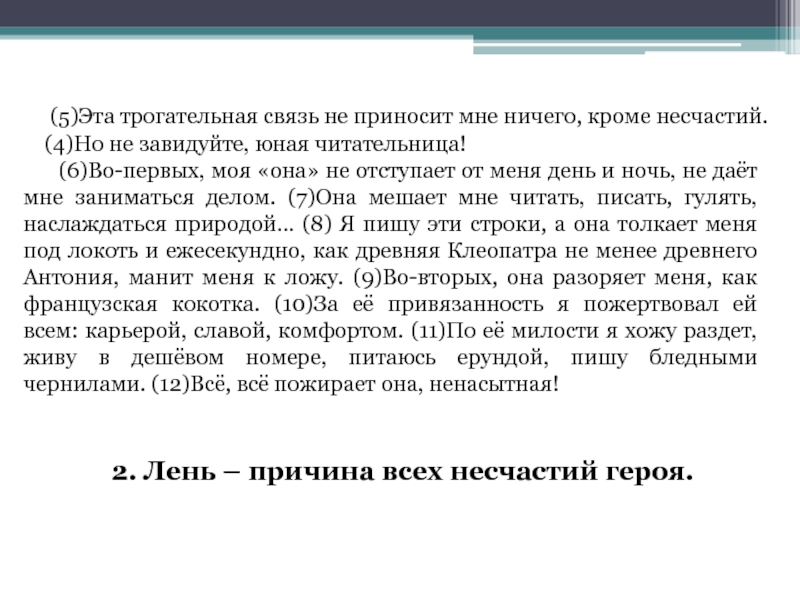 (5)Эта трогательная связь не приносит мне ничего, кроме несчастий. (4)Но не завидуйте, юная читательница!

(6)Во-первых, моя «она» не отступает от меня день и ночь, не даёт мне заниматься делом. (7)Она мешает мне читать, писать, гулять, наслаждаться природой... (8) Я пишу эти строки, а она толкает меня под локоть и ежесекундно, как древняя Клеопатра не менее древнего Антония, манит меня к ложу. (9)Во-вторых, она разоряет меня, как французская кокотка. (10)За её привязанность я пожертвовал ей всем: карьерой, славой, комфортом. (11)По её милости я хожу раздет, живу в дешёвом номере, питаюсь ерундой, пишу бледными чернилами. (12)Всё, всё пожирает она, ненасытная!

2. Лень – причина всех несчастий героя.